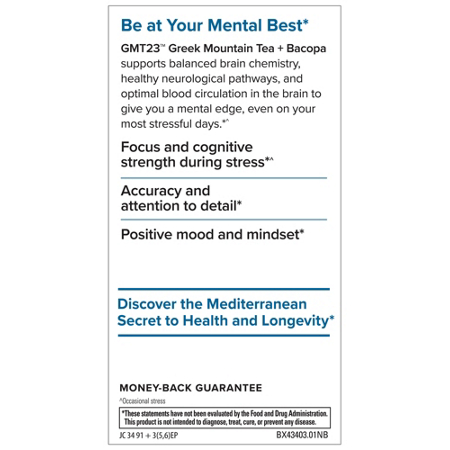 Be at Your Mental Best*

GMT23™ Greek Mountain Tea + Bacopa supports balanced brain chemistry, healthy neurological pathways, and optimal blood circulation in the brain to give you a mental edge, even on your most stressful days.*^

Focus and cognitive strength during stress*^

Accuracy and attention to detail*

Positive mood and mindset*

Discover the Mediterranean Secret to Health and Longevity*

MONEY-BACK GUARANTEE

^Occasional stress

*These statements have not been evaluated by the Food and Drug Administration. This product is not intended to diagnose, treat, cure, or prevent any disease.

JC 34 91 + 3(5,6)EP

BX43403.01NB